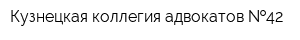 Кузнецкая коллегия адвокатов №42